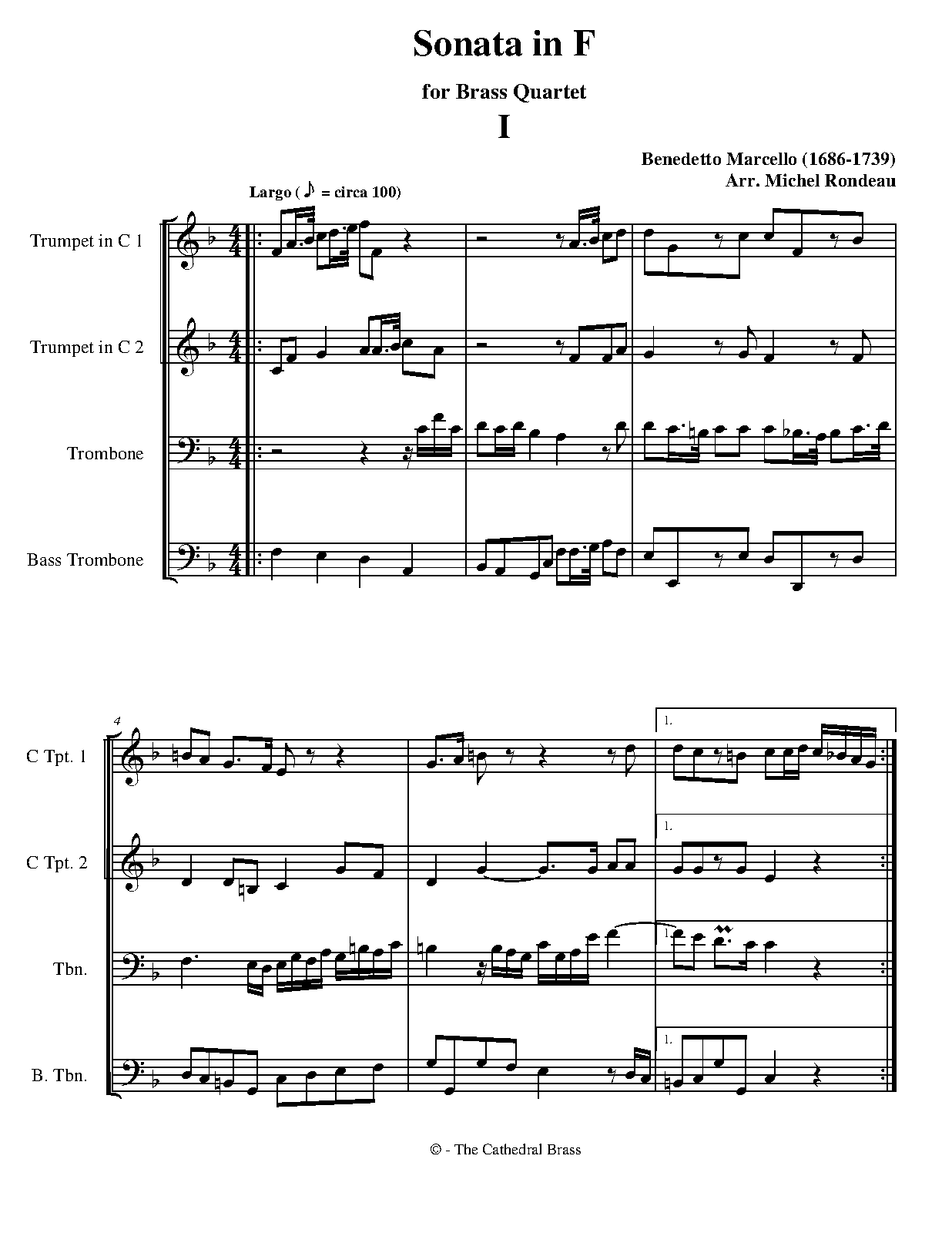 Sonata in F

for Brass Quartet

I

Benedetto Marcello (1686-1739)
Arr. Michel Rondeau

Largo ( ♪ = circa 100)

Trumpet in C 1

Trumpet in C 2

Trombone

Bass Trombone

4

C Tpt. 1

C Tpt. 2

Tbn.

B. Tbn.

1.

1.

1.

1.

© - The Cathedral Brass